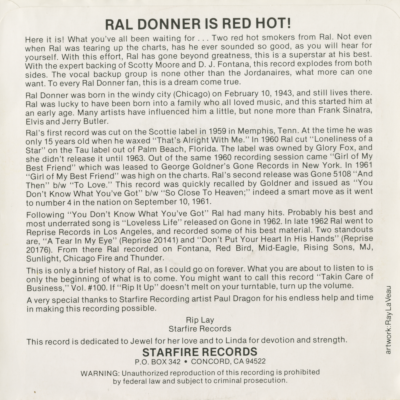 RAL DONNER IS RED HOT!

Here it is! What you've all been waiting for . . . Two red hot smokers from Ral. Not even when Ral was tearing up the charts, has he ever sounded so good, as you will hear for yourself. With this effort, Ral has gone beyond greatness, this is a superstar at his best. With the expert backing of Scotty Moore and D. J. Fontana, this record explodes from both sides. The vocal backup group is none other than the Jordanaires, what more can one want. To every Ral Donner fan, this is a dream come true.

Ral Donner was born in the windy city (Chicago) on February 10, 1943, and still lives there. Ral was lucky to have been born into a family who all loved music, and this started him at an early age. Many artists have influenced him a little, but none more than Frank Sinatra, Elvis and Jerry Butler.

Ral's first record was cut on the Scottie label in 1959 in Memphis, Tenn. At the time he was only 15 years old when he waxed "That's Alright With Me." In 1960 Ral cut "Loneliness of a Star" on the Tau label out of Palm Beach, Florida. The label was owned by Glory Fox, and she didn't release it until 1963. Out of the same 1960 recording session came "Girl of My Best Friend" which was leased to George Goldner's Gone Records in New York. In 1961 "Girl of My Best Friend" was high on the charts. Ral's second release was Gone 5108 "And Then" b/w "To Love." This record was quickly recalled by Goldner and issued as "You Don't Know What You've Got" b/w "So Close To Heaven;" indeed a smart move as it went to number 4 in the nation on September 10, 1961.

Following "You Don't Know What You've Got" Ral had many hits. Probably his best and most underrated song is "Loveless Life" released on Gone in 1962. In late 1962 Ral went to Reprise Records in Los Angeles, and recorded some of his best material. Two standouts are, "A Tear In My Eye" (Reprise 20141) and "Don't Put Your Heart In His Hands" (Reprise 20176). From there Ral recorded on Fontana, Red Bird, Mid-Eagle, Rising Sons, MJ, Sunlight, Chicago Fire and Thunder.

This is only a brief history of Ral, as I could go on forever. What you are about to listen to is only the beginning of what is to come. You might want to call this record "Takin Care of Business," Vol. #100. If "Rip It Up" doesn't melt on your turntable, turn up the volume.

A very special thanks to Starfire Recording artist Paul Dragon for his endless help and time in making this recording possible.

Rip Lay
Starfire Records

This record is dedicated to Jewel for her love and to Linda for devotion and strength.

STARFIRE RECORDS
P.O. BOX 342 • CONCORD, CA 94522

WARNING: Unauthorized reproduction of this recording is prohibited by federal law and subject to criminal prosecution.

artwork: Ray LaVeau